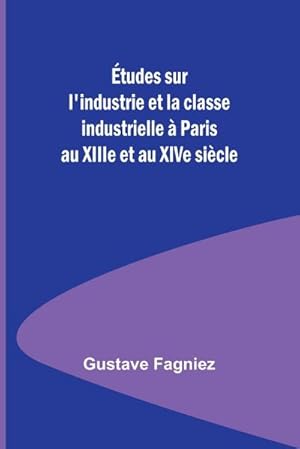 Études sur l'industrie et la classe industrielle à Paris au XIIIe et au XIVe siècle

Gustave Fagniez